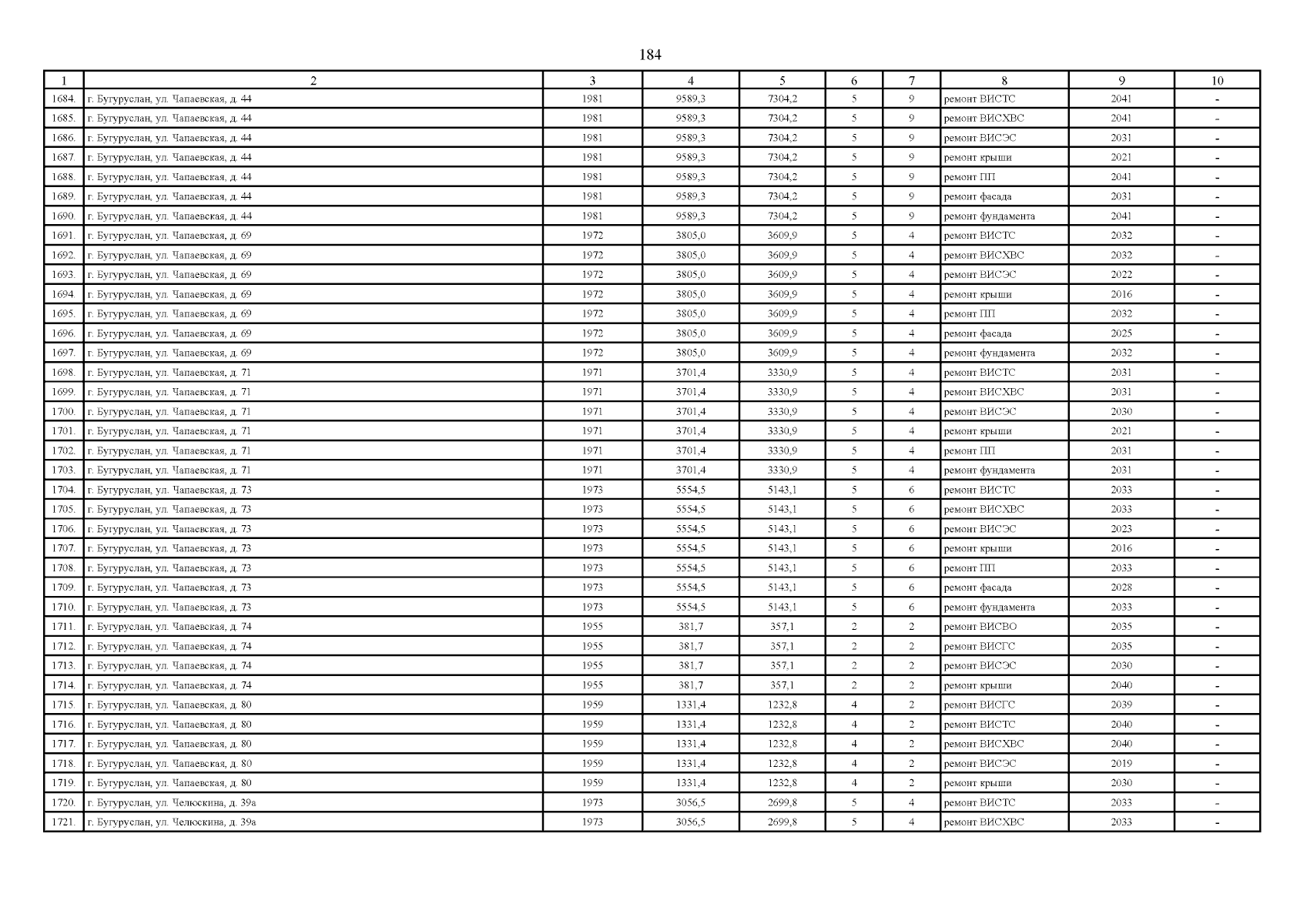 184

| 1 | 2 | 3 | 4 | 5 | 6 | 7 | 8 | 9 | 10 |
|---|---|---|---|---|---|---|---|---|---|
| 1684. | г. Бугуруслан, ул. Чапаевская, д. 44 | 1981 | 9589,3 | 7304,2 | 5 | 9 | ремонт ВИСТС | 2041 | - |
| 1685. | г. Бугуруслан, ул. Чапаевская, д. 44 | 1981 | 9589,3 | 7304,2 | 5 | 9 | ремонт ВИСХВС | 2041 | - |
| 1686. | г. Бугуруслан, ул. Чапаевская, д. 44 | 1981 | 9589,3 | 7304,2 | 5 | 9 | ремонт ВИСЭС | 2031 | - |
| 1687. | г. Бугуруслан, ул. Чапаевская, д. 44 | 1981 | 9589,3 | 7304,2 | 5 | 9 | ремонт крыши | 2021 | - |
| 1688. | г. Бугуруслан, ул. Чапаевская, д. 44 | 1981 | 9589,3 | 7304,2 | 5 | 9 | ремонт ПП | 2041 | - |
| 1689. | г. Бугуруслан, ул. Чапаевская, д. 44 | 1981 | 9589,3 | 7304,2 | 5 | 9 | ремонт фасада | 2031 | - |
| 1690. | г. Бугуруслан, ул. Чапаевская, д. 44 | 1981 | 9589,3 | 7304,2 | 5 | 9 | ремонт фундамента | 2041 | - |
| 1691. | г. Бугуруслан, ул. Чапаевская, д. 69 | 1972 | 3805,0 | 3609,9 | 5 | 4 | ремонт ВИСТС | 2032 | - |
| 1692. | г. Бугуруслан, ул. Чапаевская, д. 69 | 1972 | 3805,0 | 3609,9 | 5 | 4 | ремонт ВИСХВС | 2032 | - |
| 1693. | г. Бугуруслан, ул. Чапаевская, д. 69 | 1972 | 3805,0 | 3609,9 | 5 | 4 | ремонт ВИСЭС | 2022 | - |
| 1694. | г. Бугуруслан, ул. Чапаевская, д. 69 | 1972 | 3805,0 | 3609,9 | 5 | 4 | ремонт крыши | 2016 | - |
| 1695. | г. Бугуруслан, ул. Чапаевская, д. 69 | 1972 | 3805,0 | 3609,9 | 5 | 4 | ремонт ПП | 2032 | - |
| 1696. | г. Бугуруслан, ул. Чапаевская, д. 69 | 1972 | 3805,0 | 3609,9 | 5 | 4 | ремонт фасада | 2025 | - |
| 1697. | г. Бугуруслан, ул. Чапаевская, д. 69 | 1972 | 3805,0 | 3609,9 | 5 | 4 | ремонт фундамента | 2032 | - |
| 1698. | г. Бугуруслан, ул. Чапаевская, д. 71 | 1971 | 3701,4 | 3330,9 | 5 | 4 | ремонт ВИСТС | 2031 | - |
| 1699. | г. Бугуруслан, ул. Чапаевская, д. 71 | 1971 | 3701,4 | 3330,9 | 5 | 4 | ремонт ВИСХВС | 2031 | - |
| 1700. | г. Бугуруслан, ул. Чапаевская, д. 71 | 1971 | 3701,4 | 3330,9 | 5 | 4 | ремонт ВИСЭС | 2030 | - |
| 1701. | г. Бугуруслан, ул. Чапаевская, д. 71 | 1971 | 3701,4 | 3330,9 | 5 | 4 | ремонт крыши | 2021 | - |
| 1702. | г. Бугуруслан, ул. Чапаевская, д. 71 | 1971 | 3701,4 | 3330,9 | 5 | 4 | ремонт ПП | 2031 | - |
| 1703. | г. Бугуруслан, ул. Чапаевская, д. 71 | 1971 | 3701,4 | 3330,9 | 5 | 4 | ремонт фундамента | 2031 | - |
| 1704. | г. Бугуруслан, ул. Чапаевская, д. 73 | 1973 | 5554,5 | 5143,1 | 5 | 6 | ремонт ВИСТС | 2033 | - |
| 1705. | г. Бугуруслан, ул. Чапаевская, д. 73 | 1973 | 5554,5 | 5143,1 | 5 | 6 | ремонт ВИСХВС | 2033 | - |
| 1706. | г. Бугуруслан, ул. Чапаевская, д. 73 | 1973 | 5554,5 | 5143,1 | 5 | 6 | ремонт ВИСЭС | 2023 | - |
| 1707. | г. Бугуруслан, ул. Чапаевская, д. 73 | 1973 | 5554,5 | 5143,1 | 5 | 6 | ремонт крыши | 2016 | - |
| 1708. | г. Бугуруслан, ул. Чапаевская, д. 73 | 1973 | 5554,5 | 5143,1 | 5 | 6 | ремонт ПП | 2033 | - |
| 1709. | г. Бугуруслан, ул. Чапаевская, д. 73 | 1973 | 5554,5 | 5143,1 | 5 | 6 | ремонт фасада | 2028 | - |
| 1710. | г. Бугуруслан, ул. Чапаевская, д. 73 | 1973 | 5554,5 | 5143,1 | 5 | 6 | ремонт фундамента | 2033 | - |
| 1711. | г. Бугуруслан, ул. Чапаевская, д. 74 | 1955 | 381,7 | 357,1 | 2 | 2 | ремонт ВИСВО | 2035 | - |
| 1712. | г. Бугуруслан, ул. Чапаевская, д. 74 | 1955 | 381,7 | 357,1 | 2 | 2 | ремонт ВИСГС | 2035 | - |
| 1713. | г. Бугуруслан, ул. Чапаевская, д. 74 | 1955 | 381,7 | 357,1 | 2 | 2 | ремонт ВИСЭС | 2030 | - |
| 1714. | г. Бугуруслан, ул. Чапаевская, д. 74 | 1955 | 381,7 | 357,1 | 2 | 2 | ремонт крыши | 2040 | - |
| 1715. | г. Бугуруслан, ул. Чапаевская, д. 80 | 1959 | 1331,4 | 1232,8 | 4 | 2 | ремонт ВИСГС | 2039 | - |
| 1716. | г. Бугуруслан, ул. Чапаевская, д. 80 | 1959 | 1331,4 | 1232,8 | 4 | 2 | ремонт ВИСТС | 2040 | - |
| 1717. | г. Бугуруслан, ул. Чапаевская, д. 80 | 1959 | 1331,4 | 1232,8 | 4 | 2 | ремонт ВИСХВС | 2040 | - |
| 1718. | г. Бугуруслан, ул. Чапаевская, д. 80 | 1959 | 1331,4 | 1232,8 | 4 | 2 | ремонт ВИСЭС | 2019 | - |
| 1719. | г. Бугуруслан, ул. Чапаевская, д. 80 | 1959 | 1331,4 | 1232,8 | 4 | 2 | ремонт крыши | 2030 | - |
| 1720. | г. Бугуруслан, ул. Челюскина, д. 39а | 1973 | 3056,5 | 2699,8 | 5 | 4 | ремонт ВИСТС | 2033 | - |
| 1721. | г. Бугуруслан, ул. Челюскина, д. 39а | 1973 | 3056,5 | 2699,8 | 5 | 4 | ремонт ВИСХВС | 2033 | - |